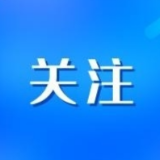 关注